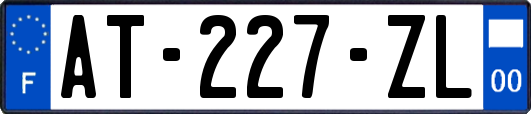 F
AT-227-ZL
00